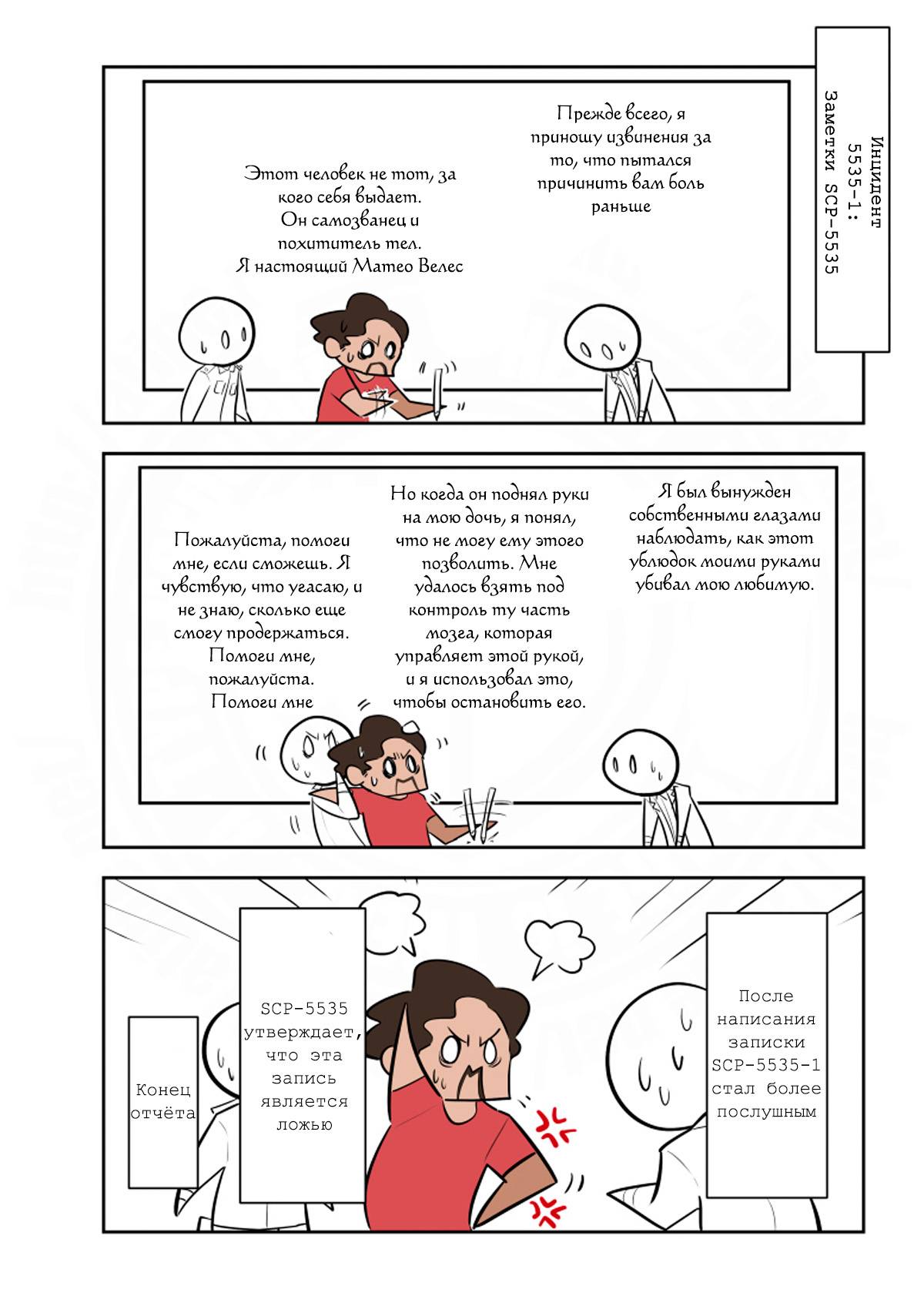 Инцидент 5535-1: Заметки SCP-5535

Прежде всего, я приношу извинения за то, что пытался причинить вам боль раньше

Этот человек не тот, за кого себя выдает. Он самозванец и похититель тел. Я настоящий Матео Велес

Я был вынужден собственными глазами наблюдать, как этот ублюдок моими руками убивал мою любимую.

Но когда он поднял руки на мою дочь, я понял, что не могу ему этого позволить. Мне удалось взять под контроль ту часть мозга, которая управляет этой рукой, и я использовал это, чтобы остановить его.

Пожалуйста, помоги мне, если сможешь. Я чувствую, что угасаю, и не знаю, сколько еще смогу продержаться. Помоги мне, пожалуйста. Помоги мне

После написания записки SCP-5535-1 стал более послушным

SCP-5535 утверждает, что эта запись является ложью

Конец отчёта